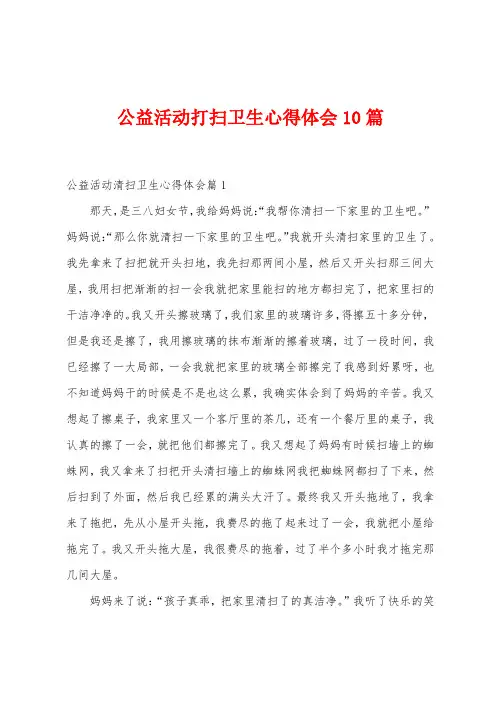 公益活动打扫卫生心得体会10篇

公益活动清扫卫生心得体会篇1

那天，是三八妇女节，我给妈妈说:“我帮你清扫一下家里的卫生吧。”妈妈说:“那么你就清扫一下家里的卫生吧。”我就开头清扫家里的卫生了。我先拿来了扫把就开头扫地，我先扫那两间小屋，然后又开头扫那三间大屋，我用扫把渐渐的扫一会我就把家里能扫的地方都扫完了，把家里扫的干洁净净的。我又开头擦玻璃了，我们家里的玻璃许多，得擦五十多分钟，但是我还是擦了，我用擦玻璃的抹布渐渐的擦着玻璃，过了一段时间，我已经擦了一大局部，一会我就把家里的玻璃全部擦完了我感到好累呀，也不知道妈妈干的时候是不是也这么累，我确实体会到了妈妈的辛苦。我又想起了擦桌子，我家里又一个客厅里的茶几，还有一个餐厅里的桌子，我认真的擦了一会，就把他们都擦完了。我又想起了妈妈有时候扫墙上的蜘蛛网，我又拿来了扫把开头清扫墙上的蜘蛛网我把蜘蛛网都扫了下来，然后扫到了外面，然后我已经累的满头大汗了。最终我又开头拖地了，我拿来了拖把，先从小屋开头拖，我费尽的拖了起来过了一会，我就把小屋给拖完了。我又开头拖大屋，我很费尽的拖着，过了半个多小时我才拖完那几间大屋。

妈妈来了说:“孩子真乖，把家里清扫了的真洁净。”我听了快乐的笑